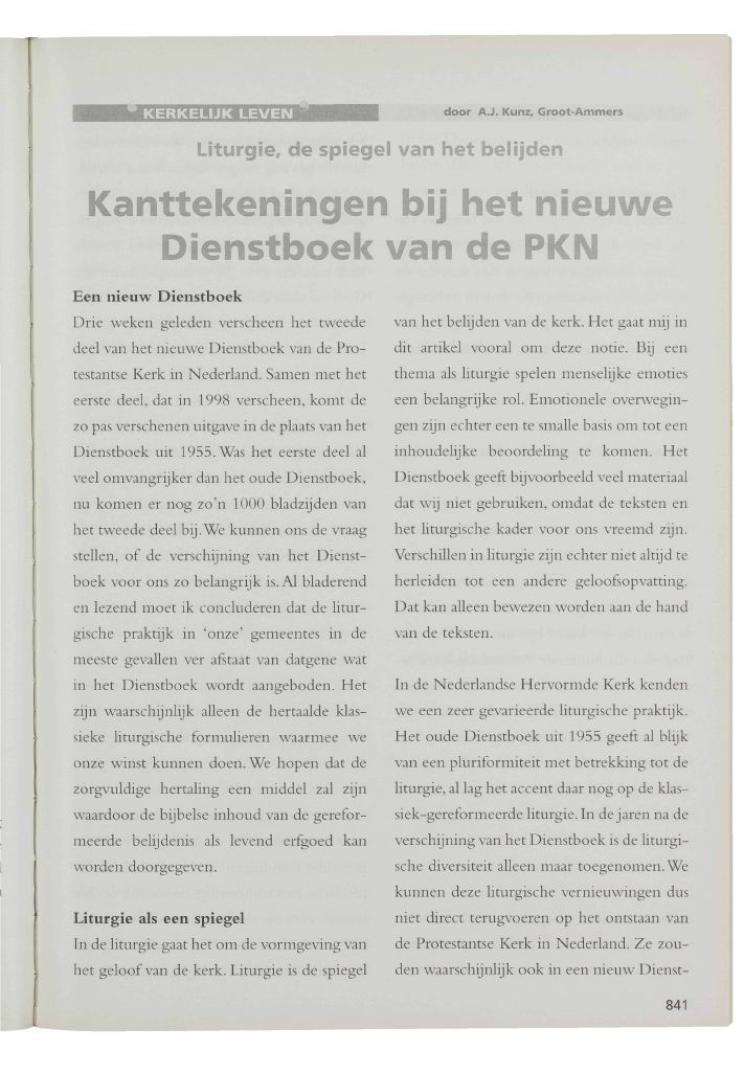 KERKELIJK LEVEN

door A.J. Kunz, Groot-Ammers

Liturgie, de spiegel van het belijden

Kanttekeningen bij het nieuwe Dienstboek van de PKN

Een nieuw Dienstboek

Drie weken geleden verscheen het tweede deel van het nieuwe Dienstboek van de Protestantse Kerk in Nederland. Samen met het eerste deel, dat in 1998 verscheen, komt de zo pas verschenen uitgave in de plaats van het Dienstboek uit 1955. Was het eerste deel al veel omvangrijker dan het oude Dienstboek, nu komen er nog zo'n 1000 bladzijden van het tweede deel bij. We kunnen ons de vraag stellen, of de verschijning van het Dienstboek voor ons zo belangrijk is. Al bladerend en lezend moet ik concluderen dat de liturgische praktijk in 'onze' gemeentes in de meeste gevallen ver afstaat van datgene wat in het Dienstboek wordt aangeboden. Het zijn waarschijnlijk alleen de hertaalde klassieke liturgische formulieren waarmee we onze winst kunnen doen. We hopen dat de zorgvuldige hertaling een middel zal zijn waardoor de bijbelse inhoud van de gereformeerde belijdenis als levend erfgoed kan worden doorgegeven.

Liturgie als een spiegel

In de liturgie gaat het om de vormgeving van het geloof van de kerk. Liturgie is de spiegel van het belijden van de kerk. Het gaat mij in dit artikel vooral om deze notie. Bij een thema als liturgie spelen menselijke emoties een belangrijke rol. Emotionele overwegingen zijn echter een te smalle basis om tot een inhoudelijke beoordeling te komen. Het Dienstboek geeft bijvoorbeeld veel materiaal dat wij niet gebruiken, omdat de teksten en het liturgische kader voor ons vreemd zijn. Verschillen in liturgie zijn echter niet altijd te herleiden tot een andere geloofsopvatting. Dat kan alleen bewezen worden aan de hand van de teksten.

In de Nederlandse Hervormde Kerk kenden we een zeer gevarieerde liturgische praktijk. Het oude Dienstboek uit 1955 geeft al blijk van een pluriformiteit met betrekking tot de liturgie, al lag het accent daar nog op de klassiek-gereformeerde liturgie. In de jaren na de verschijning van het Dienstboek is de liturgische diversiteit alleen maar toegenomen. We kunnen deze liturgische vernieuwingen dus niet direct terugvoeren op het ontstaan van de Protestantse Kerk in Nederland. Ze zouden waarschijnlijk ook in een nieuw Dienst-

841